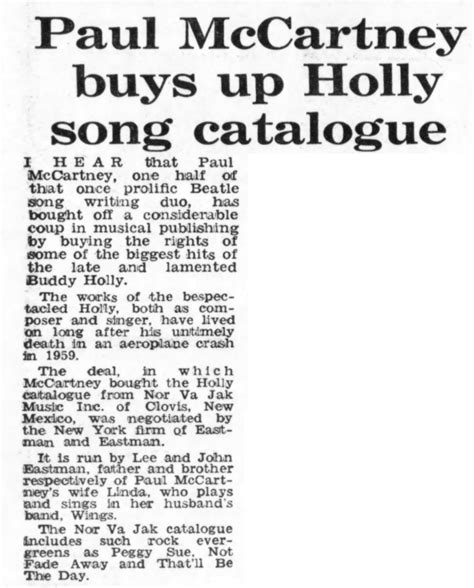 Paul McCartney buys up Holly song catalogue

I HEAR that Paul McCartney, one half of that once prolific Beatle song writing duo, has bought off a considerable coup in musical publishing by buying the rights of some of the biggest hits of the late and lamented Buddy Holly.

The works of the bespectacled Holly, both as composer and singer, have lived on long after his untimely death in an aeroplane crash in 1959.

The deal, in which McCartney bought the Holly catalogue from Nor Va Jak Music Inc. of Clovis, New Mexico, was negotiated by the New York firm of Eastman and Eastman.

It is run by Lee and John Eastman, father and brother respectively of Paul McCartney's wife Linda, who plays and sings in her husband's band, Wings.

The Nor Va Jak catalogue includes such rock evergreens as Peggy Sue, Not Fade Away and That'll Be The Day.